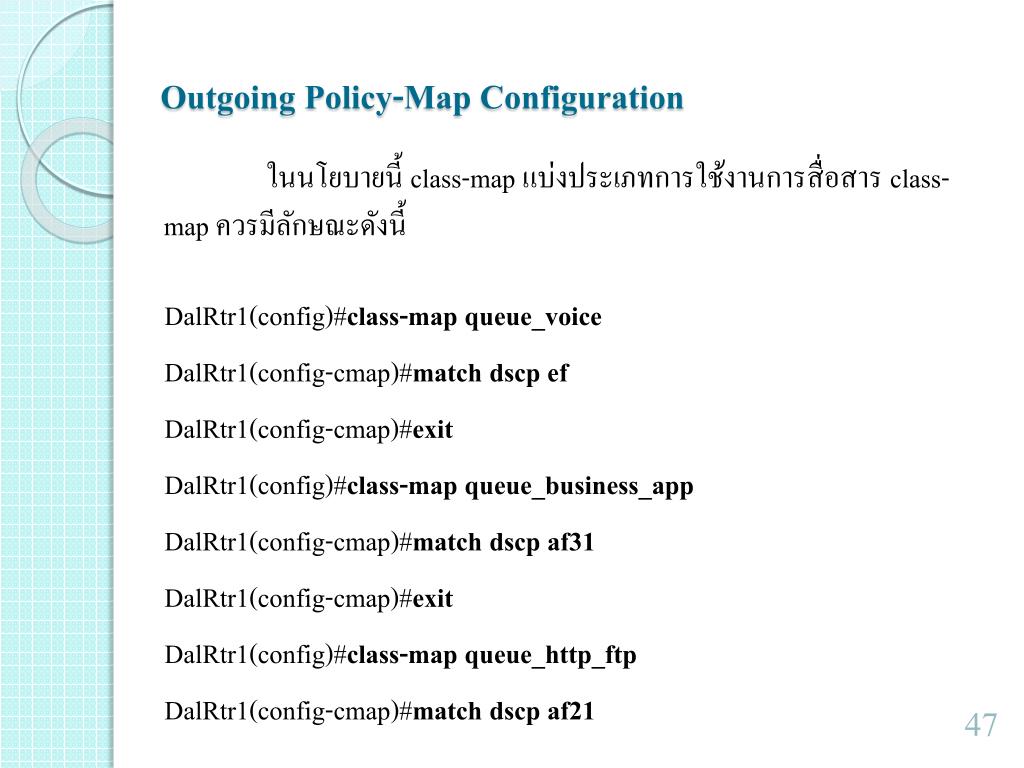 Outgoing Policy-Map Configuration

ในนโยบายนี้ class-map แบ่งประเภทการใช้งานการสื่อสาร class-map ควรมีลักษณะดังนี้

DalRtr1(config)#class-map queue_voice

DalRtr1(config-cmap)#match dscp ef

DalRtr1(config-cmap)#exit

DalRtr1(config)#class-map queue_business_app

DalRtr1(config-cmap)#match dscp af31

DalRtr1(config-cmap)#exit

DalRtr1(config)#class-map queue_http_ftp

DalRtr1(config-cmap)#match dscp af21

47